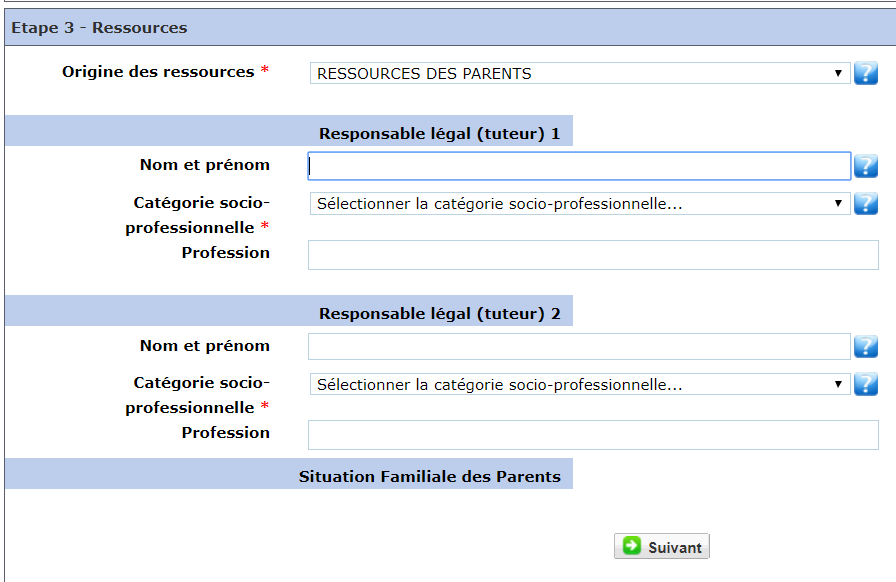 Etape 3 - Ressources

Origine des ressources *
RESSOURCES DES PARENTS
?

Responsable légal (tuteur) 1

Nom et prénom
?

Catégorie socio-professionnelle *
Sélectionner la catégorie socio-professionnelle...
?

Profession

Responsable légal (tuteur) 2

Nom et prénom
?

Catégorie socio-professionnelle *
Sélectionner la catégorie socio-professionnelle...
?

Profession

Situation Familiale des Parents

Suivant